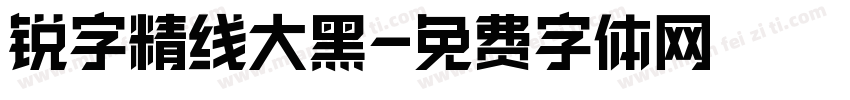 锐字精线大黑-免费字体网